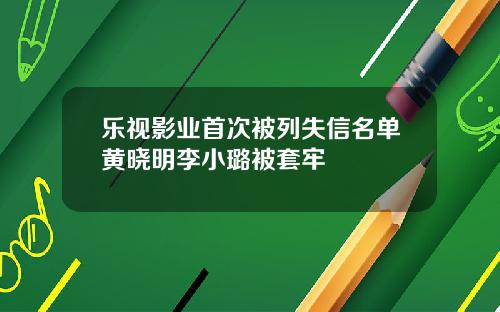 乐视影业首次被列失信名单
黄晓明李小璐被套牢